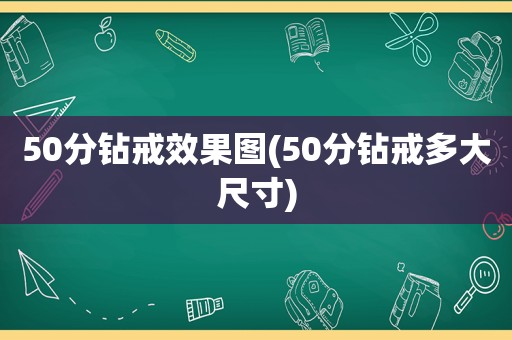 50分钻戒效果图(50分钻戒多大尺寸)